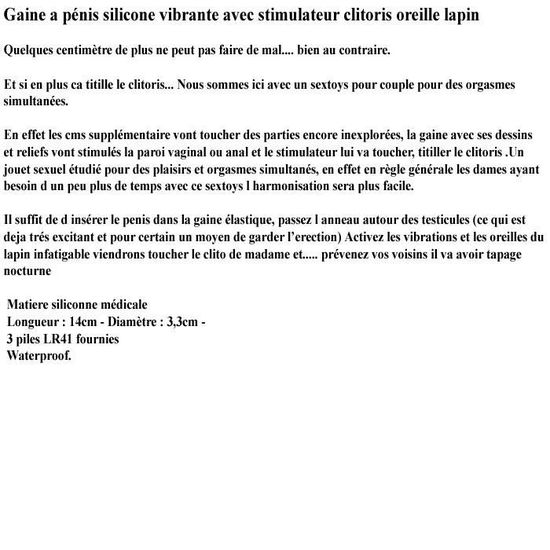 Gaine a pénis silicone vibrante avec stimulateur clitoris oreille lapin

Quelques centimètre de plus ne peut pas faire de mal.... bien au contraire.

Et si en plus ca titille le clitoris... Nous sommes ici avec un sextoys pour couple pour des orgasmes simultanées.

En effet les cms supplémentaire vont toucher des parties encore inexplorées, la gaine avec ses dessins et reliefs vont stimulés la paroi vaginal ou anal et le stimulateur lui va toucher, titiller le clitoris .Un jouet sexuel étudié pour des plaisirs et orgasmes simultanés, en effet en règle générale les dames ayant besoin d un peu plus de temps avec ce sextoys l harmonisation sera plus facile.

Il suffit de d insérer le penis dans la gaine élastique, passez l anneau autour des testicules (ce qui est deja trés excitant et pour certain un moyen de garder l'erection) Activez les vibrations et les oreilles du lapin infatigable viendrons toucher le clito de madame et..... prévenez vos voisins il va avoir tapage nocturne

Matiere siliconne médicale
Longueur : 14cm - Diamètre : 3,3cm -
3 piles LR41 fournies
Waterproof.